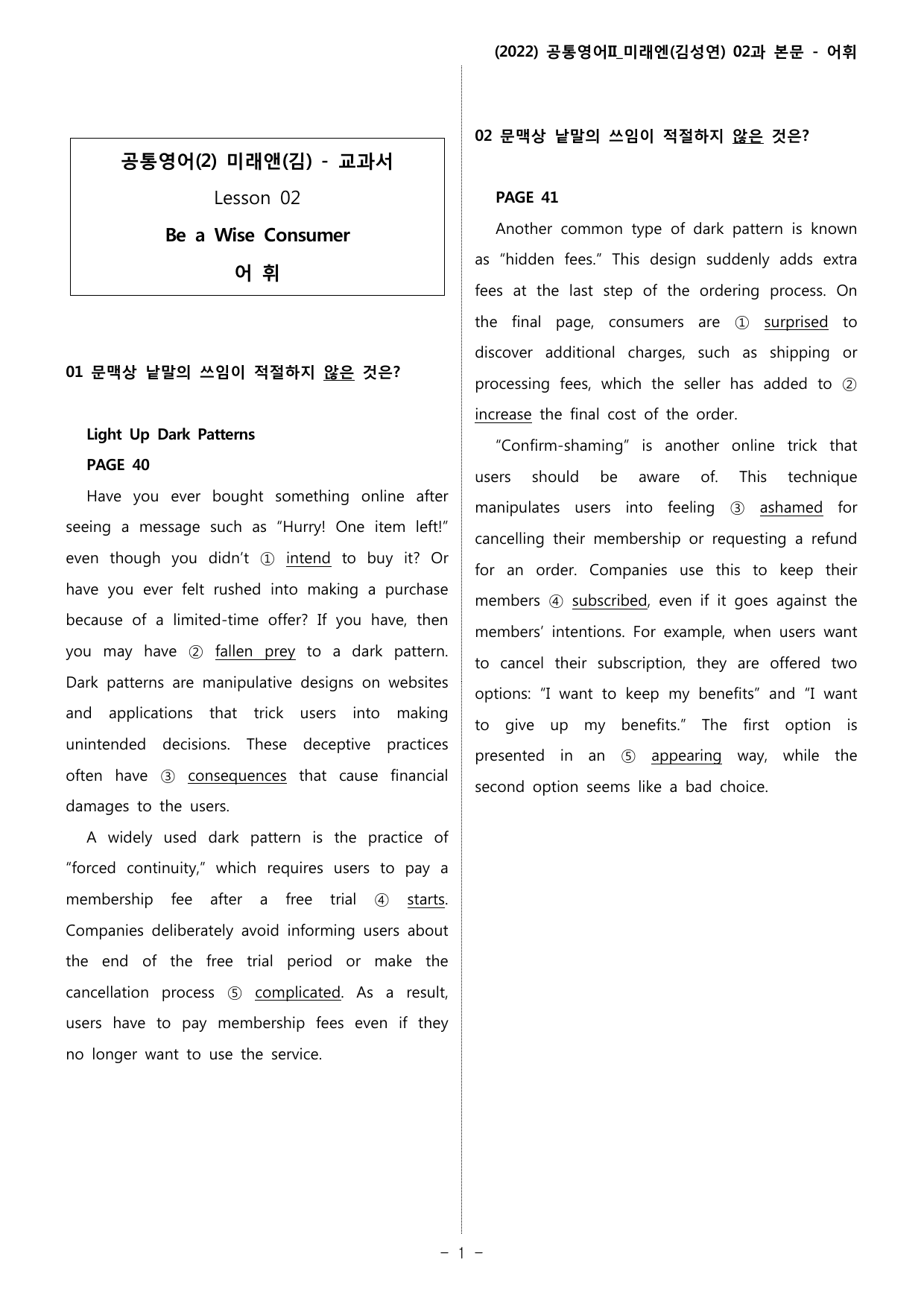 (2022) 공통영어Ⅱ_미래엔(김성연) 02과 본문 - 어휘

공통영어(2) 미래앤(김) - 교과서

Lesson 02

Be a Wise Consumer

어 휘

01 문맥상 낱말의 쓰임이 적절하지 않은 것은?

Light Up Dark Patterns

PAGE 40

Have you ever bought something online after seeing a message such as "Hurry! One item left!" even though you didn't ① intend to buy it? Or have you ever felt rushed into making a purchase because of a limited-time offer? If you have, then you may have ② fallen prey to a dark pattern. Dark patterns are manipulative designs on websites and applications that trick users into making unintended decisions. These deceptive practices often have ③ consequences that cause financial damages to the users.

A widely used dark pattern is the practice of "forced continuity," which requires users to pay a membership fee after a free trial ④ starts. Companies deliberately avoid informing users about the end of the free trial period or make the cancellation process ⑤ complicated. As a result, users have to pay membership fees even if they no longer want to use the service.

02 문맥상 낱말의 쓰임이 적절하지 않은 것은?

PAGE 41

Another common type of dark pattern is known as "hidden fees." This design suddenly adds extra fees at the last step of the ordering process. On the final page, consumers are ① surprised to discover additional charges, such as shipping or processing fees, which the seller has added to ② increase the final cost of the order.

"Confirm-shaming" is another online trick that users should be aware of. This technique manipulates users into feeling ③ ashamed for cancelling their membership or requesting a refund for an order. Companies use this to keep their members ④ subscribed, even if it goes against the members' intentions. For example, when users want to cancel their subscription, they are offered two options: "I want to keep my benefits" and "I want to give up my benefits." The first option is presented in an ⑤ appearing way, while the second option seems like a bad choice.

- 1 -